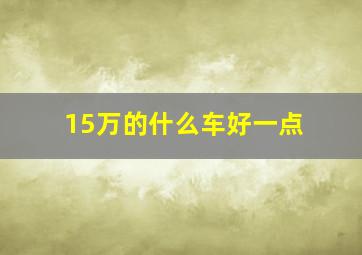 15万的什么车好一点